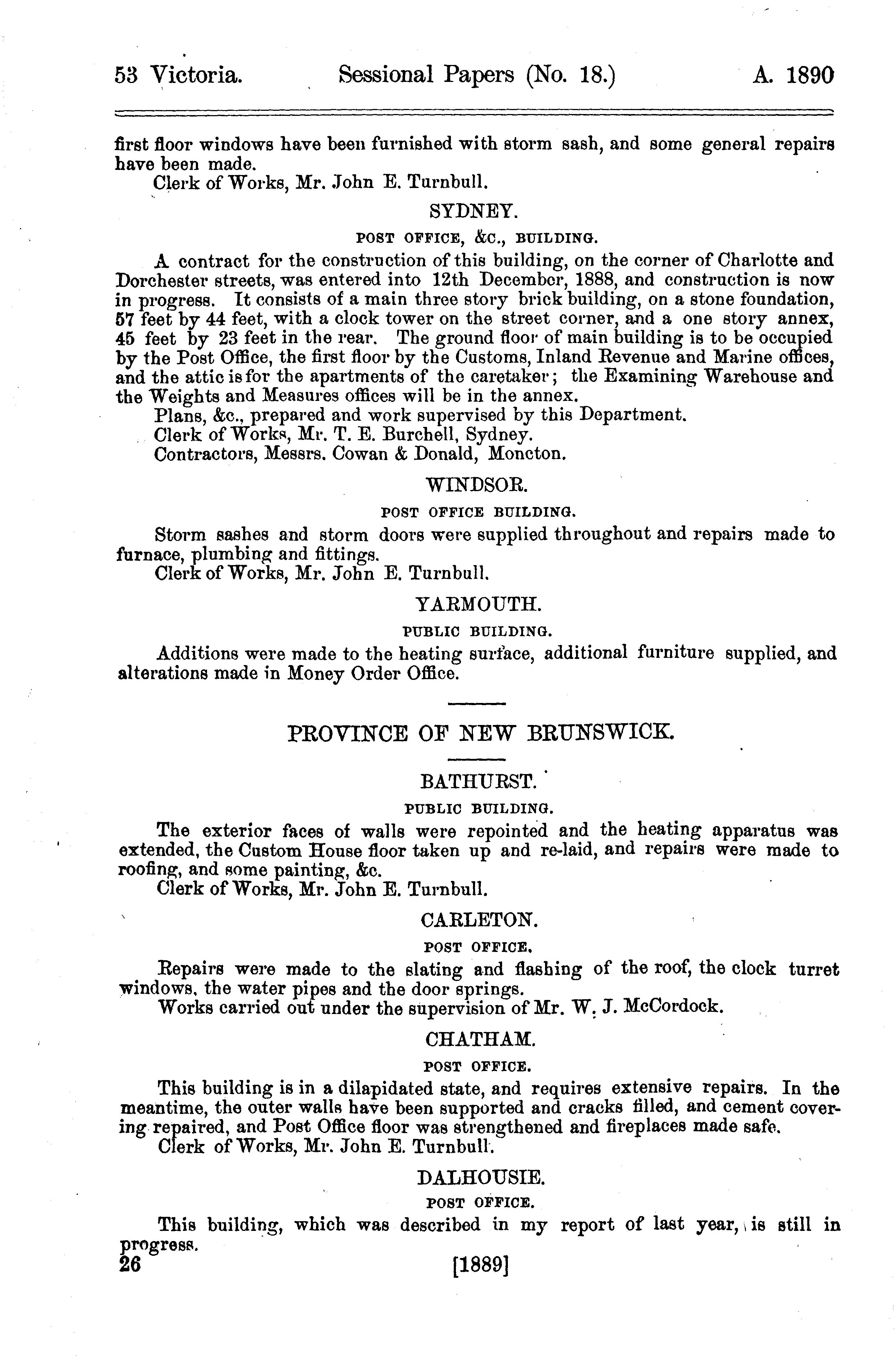 53 Victoria. Sessional Papers (No. 18.) A. 1890

first floor windows have been furnished with storm sash, and some general repairs have been made.
Clerk of Works, Mr. John E. Turnbull.

SYDNEY.

POST OFFICE, &C., BUILDING.

A contract for the construction of this building, on the corner of Charlotte and Dorchester streets, was entered into 12th December, 1888, and construction is now in progress. It consists of a main three story brick building, on a stone foundation, 57 feet by 44 feet, with a clock tower on the street corner, and a one story annex, 45 feet by 23 feet in the rear. The ground floor of main building is to be occupied by the Post Office, the first floor by the Customs, Inland Revenue and Marine offices, and the attic is for the apartments of the caretaker; the Examining Warehouse and the Weights and Measures offices will be in the annex.
Plans, &c., prepared and work supervised by this Department.
Clerk of Works, Mr. T. E. Burchell, Sydney.
Contractors, Messrs. Cowan & Donald, Moncton.

WINDSOR.

POST OFFICE BUILDING.

Storm sashes and storm doors were supplied throughout and repairs made to furnace, plumbing and fittings.
Clerk of Works, Mr. John E. Turnbull.

YARMOUTH.

PUBLIC BUILDING.

Additions were made to the heating surface, additional furniture supplied, and alterations made in Money Order Office.

PROVINCE OF NEW BRUNSWICK.

BATHURST.

PUBLIC BUILDING.

The exterior faces of walls were repointed and the heating apparatus was extended, the Custom House floor taken up and re-laid, and repairs were made to roofing, and some painting, &c.
Clerk of Works, Mr. John E. Turnbull.

CARLETON.

POST OFFICE.

Repairs were made to the slating and flashing of the roof, the clock turret windows, the water pipes and the door springs.
Works carried out under the supervision of Mr. W. J. McCordock.

CHATHAM.

POST OFFICE.

This building is in a dilapidated state, and requires extensive repairs. In the meantime, the outer walls have been supported and cracks filled, and cement covering repaired, and Post Office floor was strengthened and fireplaces made safe.
Clerk of Works, Mr. John E. Turnbull.

DALHOUSIE.

POST OFFICE.

This building, which was described in my report of last year, is still in progress.

26 [1889]